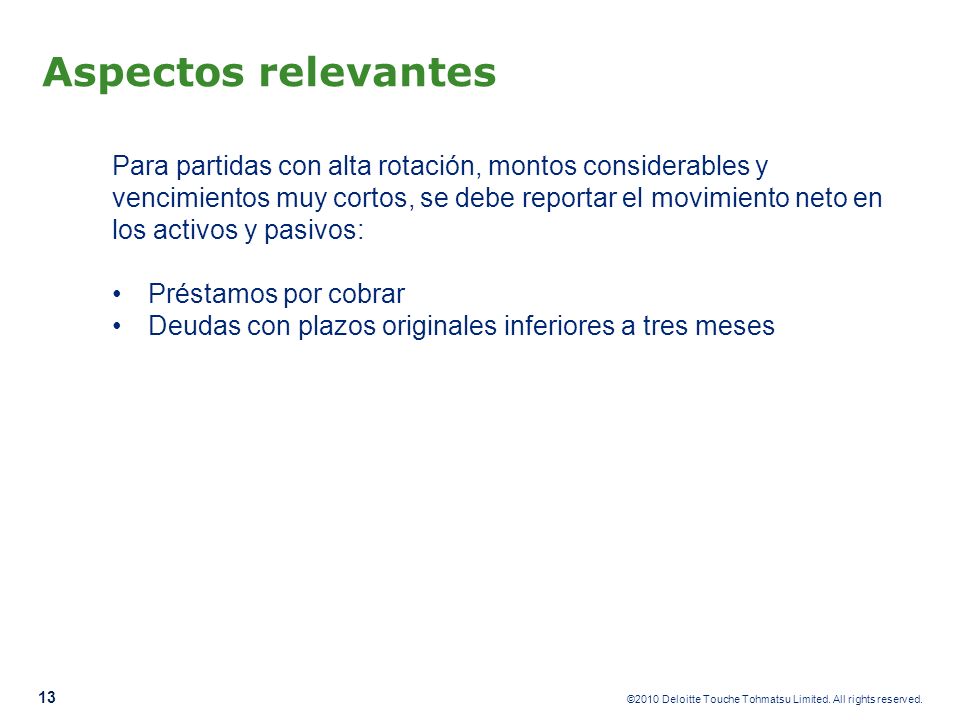 Aspectos relevantes

Para partidas con alta rotación, montos considerables y vencimientos muy cortos, se debe reportar el movimiento neto en los activos y pasivos:

• Préstamos por cobrar
• Deudas con plazos originales inferiores a tres meses

13

©2010 Deloitte Touche Tohmatsu Limited. All rights reserved.